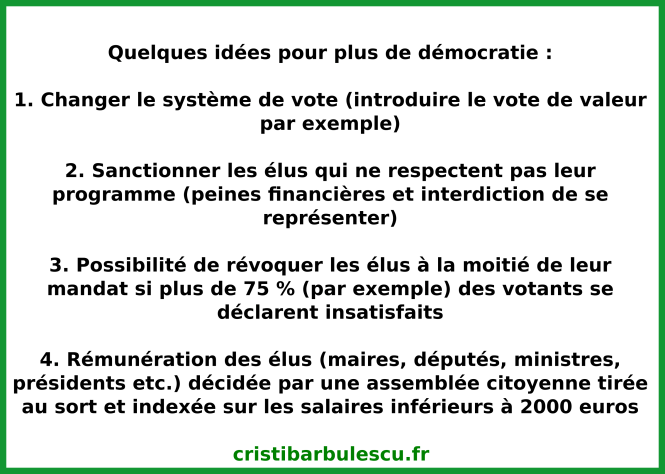 Quelques idées pour plus de démocratie :

1. Changer le système de vote (introduire le vote de valeur par exemple)

2. Sanctionner les élus qui ne respectent pas leur programme (peines financières et interdiction de se représenter)

3. Possibilité de révoquer les élus à la moitié de leur mandat si plus de 75 % (par exemple) des votants se déclarent insatisfaits

4. Rémunération des élus (maires, députés, ministres, présidents etc.) décidée par une assemblée citoyenne tirée au sort et indexée sur les salaires inférieurs à 2000 euros

cristibarbulescu.fr